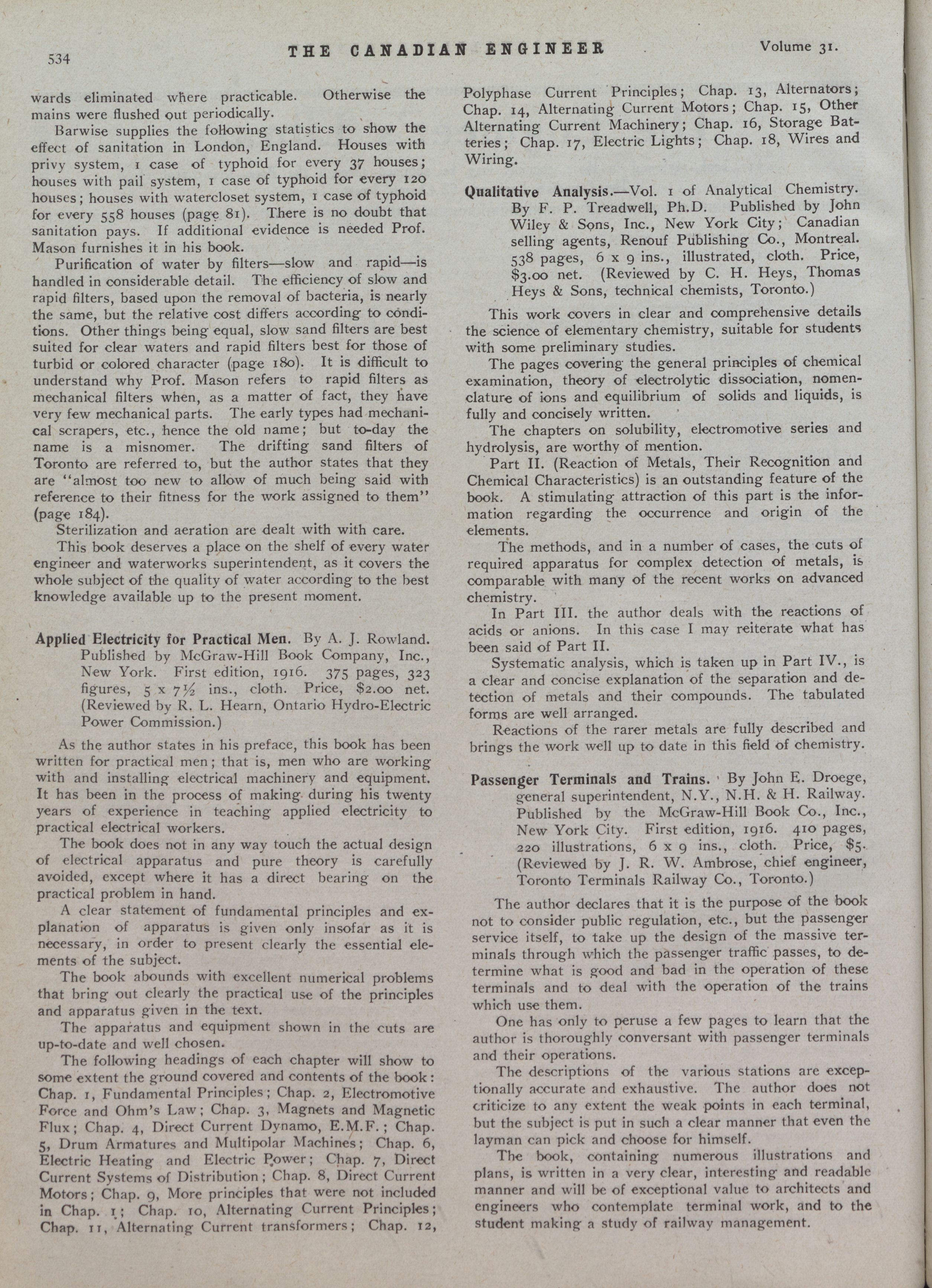 534 THE CANADIAN ENGINEER Volume 31.

wards eliminated where practicable. Otherwise the mains were flushed out periodically.

Barwise supplies the following statistics to show the effect of sanitation in London, England. Houses with privy system, 1 case of typhoid for every 37 houses; houses with pail system, 1 case of typhoid for every 120 houses; houses with watercloset system, 1 case of typhoid for every 558 houses (page 81). There is no doubt that sanitation pays. If additional evidence is needed Prof. Mason furnishes it in his book.

Purification of water by filters—slow and rapid—is handled in considerable detail. The efficiency of slow and rapid filters, based upon the removal of bacteria, is nearly the same, but the relative cost differs according to conditions. Other things being equal, slow sand filters are best suited for clear waters and rapid filters best for those of turbid or colored character (page 180). It is difficult to understand why Prof. Mason refers to rapid filters as mechanical filters when, as a matter of fact, they have very few mechanical parts. The early types had mechanical scrapers, etc., hence the old name; but to-day the name is a misnomer. The drifting sand filters of Toronto are referred to, but the author states that they are "almost too new to allow of much being said with reference to their fitness for the work assigned to them" (page 184).

Sterilization and aeration are dealt with with care.

This book deserves a place on the shelf of every water engineer and waterworks superintendent, as it covers the whole subject of the quality of water according to the best knowledge available up to the present moment.

Applied Electricity for Practical Men. By A. J. Rowland. Published by McGraw-Hill Book Company, Inc., New York. First edition, 1916. 375 pages, 323 figures, 5 x 7½ ins., cloth. Price, $2.00 net. (Reviewed by R. L. Hearn, Ontario Hydro-Electric Power Commission.)

As the author states in his preface, this book has been written for practical men; that is, men who are working with and installing electrical machinery and equipment. It has been in the process of making during his twenty years of experience in teaching applied electricity to practical electrical workers.

The book does not in any way touch the actual design of electrical apparatus and pure theory is carefully avoided, except where it has a direct bearing on the practical problem in hand.

A clear statement of fundamental principles and explanation of apparatus is given only insofar as it is necessary, in order to present clearly the essential elements of the subject.

The book abounds with excellent numerical problems that bring out clearly the practical use of the principles and apparatus given in the text.

The apparatus and equipment shown in the cuts are up-to-date and well chosen.

The following headings of each chapter will show to some extent the ground covered and contents of the book: Chap. 1, Fundamental Principles; Chap. 2, Electromotive Force and Ohm's Law; Chap. 3, Magnets and Magnetic Flux; Chap. 4, Direct Current Dynamo, E.M.F.; Chap. 5, Drum Armatures and Multipolar Machines; Chap. 6, Electric Heating and Electric Power; Chap. 7, Direct Current Systems of Distribution; Chap. 8, Direct Current Motors; Chap. 9, More principles that were not included in Chap. 1; Chap. 10, Alternating Current Principles; Chap. 11, Alternating Current transformers; Chap. 12, Polyphase Current Principles; Chap. 13, Alternators; Chap. 14, Alternating Current Motors; Chap. 15, Other Alternating Current Machinery; Chap. 16, Storage Batteries; Chap. 17, Electric Lights; Chap. 18, Wires and Wiring.

Qualitative Analysis.—Vol. 1 of Analytical Chemistry. By F. P. Treadwell, Ph.D. Published by John Wiley & Sons, Inc., New York City; Canadian selling agents, Renouf Publishing Co., Montreal. 538 pages, 6 x 9 ins., illustrated, cloth. Price, $3.00 net. (Reviewed by C. H. Heys, Thomas Heys & Sons, technical chemists, Toronto.)

This work covers in clear and comprehensive details the science of elementary chemistry, suitable for students with some preliminary studies.

The pages covering the general principles of chemical examination, theory of electrolytic dissociation, nomenclature of ions and equilibrium of solids and liquids, is fully and concisely written.

The chapters on solubility, electromotive series and hydrolysis, are worthy of mention.

Part II. (Reaction of Metals, Their Recognition and Chemical Characteristics) is an outstanding feature of the book. A stimulating attraction of this part is the information regarding the occurrence and origin of the elements.

The methods, and in a number of cases, the cuts of required apparatus for complex detection of metals, is comparable with many of the recent works on advanced chemistry.

In Part III. the author deals with the reactions of acids or anions. In this case I may reiterate what has been said of Part II.

Systematic analysis, which is taken up in Part IV., is a clear and concise explanation of the separation and detection of metals and their compounds. The tabulated forms are well arranged.

Reactions of the rarer metals are fully described and brings the work well up to date in this field of chemistry.

Passenger Terminals and Trains. By John E. Droege, general superintendent, N.Y., N.H. & H. Railway. Published by the McGraw-Hill Book Co., Inc., New York City. First edition, 1916. 410 pages, 220 illustrations, 6 x 9 ins., cloth. Price, $5. (Reviewed by J. R. W. Ambrose, chief engineer, Toronto Terminals Railway Co., Toronto.)

The author declares that it is the purpose of the book not to consider public regulation, etc., but the passenger service itself, to take up the design of the massive terminals through which the passenger traffic passes, to determine what is good and bad in the operation of these terminals and to deal with the operation of the trains which use them.

One has only to peruse a few pages to learn that the author is thoroughly conversant with passenger terminals and their operations.

The descriptions of the various stations are exceptionally accurate and exhaustive. The author does not criticize to any extent the weak points in each terminal, but the subject is put in such a clear manner that even the layman can pick and choose for himself.

The book, containing numerous illustrations and plans, is written in a very clear, interesting and readable manner and will be of exceptional value to architects and engineers who contemplate terminal work, and to the student making a study of railway management.